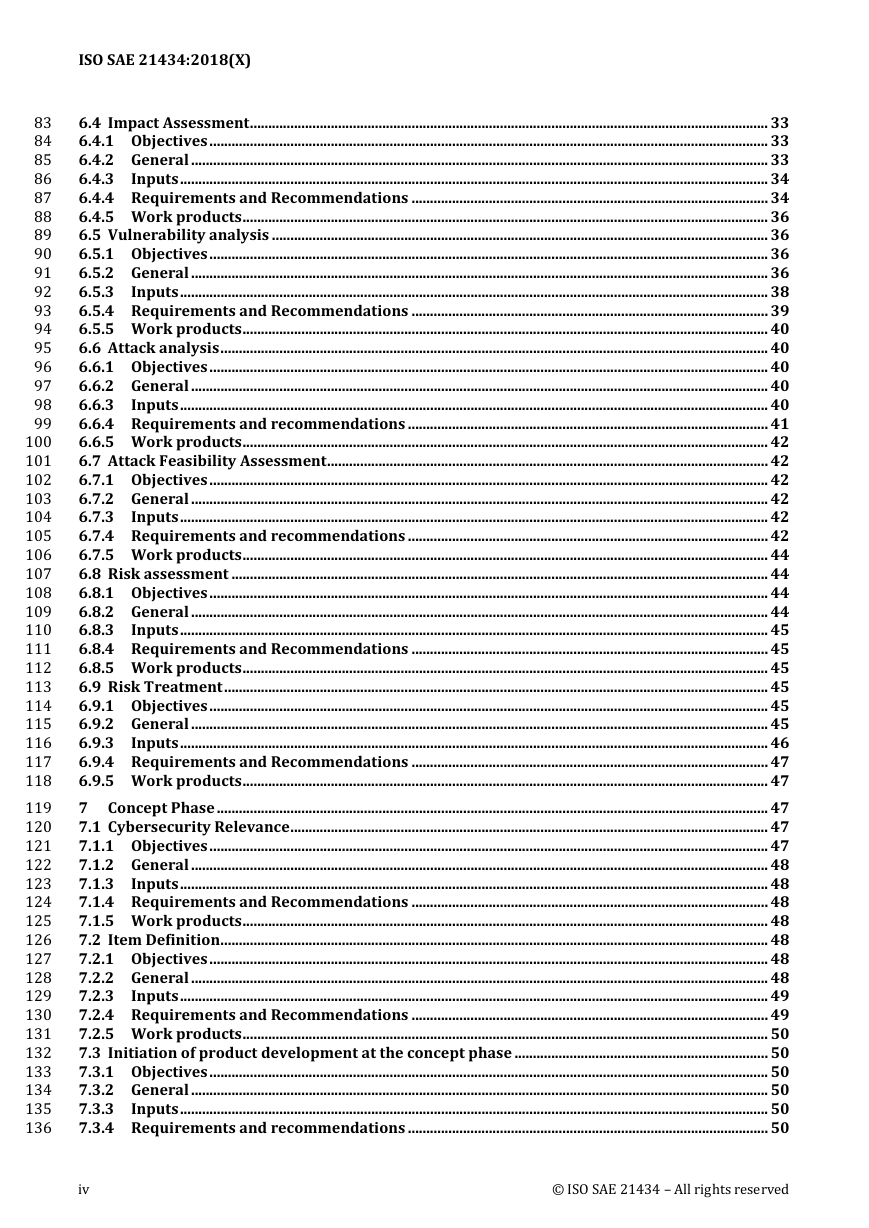 ISO SAE 21434:2018(X)

83 6.4 Impact Assessment 33
84 6.4.1 Objectives 33
85 6.4.2 General 33
86 6.4.3 Inputs 34
87 6.4.4 Requirements and Recommendations 34
88 6.4.5 Work products 36
89 6.5 Vulnerability analysis 36
90 6.5.1 Objectives 36
91 6.5.2 General 36
92 6.5.3 Inputs 38
93 6.5.4 Requirements and Recommendations 39
94 6.5.5 Work products 40
95 6.6 Attack analysis 40
96 6.6.1 Objectives 40
97 6.6.2 General 40
98 6.6.3 Inputs 40
99 6.6.4 Requirements and recommendations 41
100 6.6.5 Work products 42
101 6.7 Attack Feasibility Assessment 42
102 6.7.1 Objectives 42
103 6.7.2 General 42
104 6.7.3 Inputs 42
105 6.7.4 Requirements and recommendations 42
106 6.7.5 Work products 44
107 6.8 Risk assessment 44
108 6.8.1 Objectives 44
109 6.8.2 General 44
110 6.8.3 Inputs 45
111 6.8.4 Requirements and Recommendations 45
112 6.8.5 Work products 45
113 6.9 Risk Treatment 45
114 6.9.1 Objectives 45
115 6.9.2 General 45
116 6.9.3 Inputs 46
117 6.9.4 Requirements and Recommendations 47
118 6.9.5 Work products 47
119 7 Concept Phase 47
120 7.1 Cybersecurity Relevance 47
121 7.1.1 Objectives 47
122 7.1.2 General 48
123 7.1.3 Inputs 48
124 7.1.4 Requirements and Recommendations 48
125 7.1.5 Work products 48
126 7.2 Item Definition 48
127 7.2.1 Objectives 48
128 7.2.2 General 48
129 7.2.3 Inputs 49
130 7.2.4 Requirements and Recommendations 49
131 7.2.5 Work products 50
132 7.3 Initiation of product development at the concept phase 50
133 7.3.1 Objectives 50
134 7.3.2 General 50
135 7.3.3 Inputs 50
136 7.3.4 Requirements and recommendations 50

iv © ISO SAE 21434 – All rights reserved